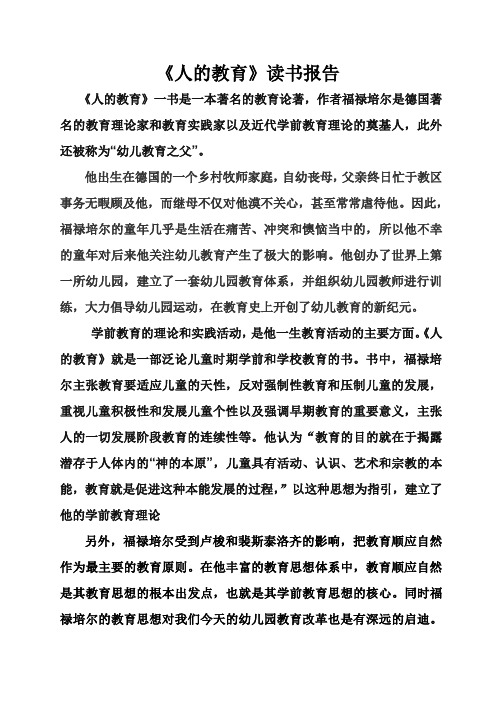 《人的教育》读书报告

《人的教育》一书是一本著名的教育论著，作者福禄培尔是德国著名的教育理论家和教育实践家以及近代学前教育理论的奠基人，此外还被称为“幼儿教育之父”。

他出生在德国的一个乡村牧师家庭，自幼丧母，父亲终日忙于教区事务无暇顾及他，而继母不仅对他漠不关心，甚至常常虐待他。因此，福禄培尔的童年几乎是生活在痛苦、冲突和懊恼当中的，所以他不幸的童年对后来他关注幼儿教育产生了极大的影响。他创办了世界上第一所幼儿园，建立了一套幼儿园教育体系，并组织幼儿园教师进行训练，大力倡导幼儿园运动，在教育史上开创了幼儿教育的新纪元。

学前教育的理论和实践活动，是他一生教育活动的主要方面。《人的教育》就是一部泛论儿童时期学前和学校教育的书。书中，福禄培尔主张教育要适应儿童的天性，反对强制性教育和压制儿童的发展，重视儿童积极性和发展儿童个性以及强调早期教育的重要意义，主张人的一切发展阶段教育的连续性等。他认为“教育的目的就在于揭露潜存于人体内的“神的本原”，儿童具有活动、认识、艺术和宗教的本能，教育就是促进这种本能发展的过程，”以这种思想为指引，建立了他的学前教育理论

另外，福禄培尔受到卢梭和裴斯泰洛齐的影响，把教育顺应自然作为最主要的教育原则。在他丰富的教育思想体系中，教育顺应自然是其教育思想的根本出发点，也就是其学前教育思想的核心。同时福禄培尔的教育思想对我们今天的幼儿园教育改革也是有深远的启迪。